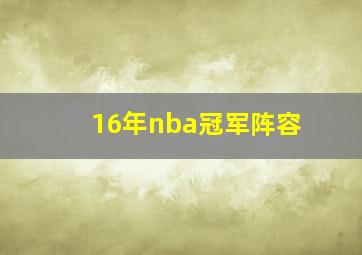 16年nba冠军阵容